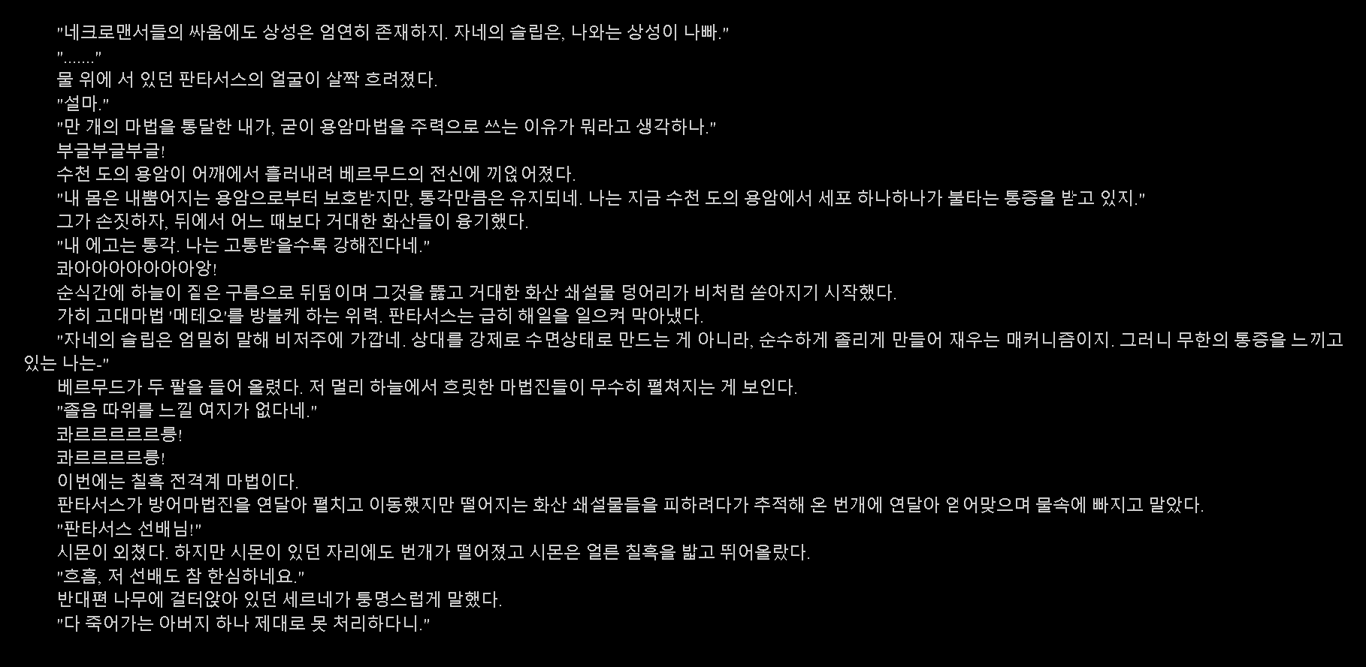 "네크로맨서들의 싸움에도 상성은 엄연히 존재하지. 자네의 슬립은, 나와는 상성이 나빠."

"......."

물 위에 서 있던 판타서스의 얼굴이 살짝 흐려졌다.

"설마."

"만 개의 마법을 통달한 내가, 굳이 용암마법을 주력으로 쓰는 이유가 뭐라고 생각하나."

부글부글부글!

수천 도의 용암이 어깨에서 흘러내려 베르무드의 전신에 끼얹어졌다.

"내 몸은 내뿜어지는 용암으로부터 보호받지만, 통각만큼은 유지되네. 나는 지금 수천 도의 용암에서 세포 하나하나가 불타는 통증을 받고 있지."

그가 손짓하자, 뒤에서 어느 때보다 거대한 화산들이 융기했다.

"내 에고는 통각. 나는 고통받을수록 강해진다네."

콰아아아아아아아앙!

순식간에 하늘이 짙은 구름으로 뒤덮이며 그것을 뚫고 거대한 화산 쇄설물 덩어리가 비처럼 쏟아지기 시작했다.

가히 고대마법 '메테오'를 방불케 하는 위력. 판타서스는 급히 해일을 일으켜 막아냈다.

"자네의 슬립은 엄밀히 말해 비저주에 가깝네. 상대를 강제로 수면상태로 만드는 게 아니라, 순수하게 졸리게 만들어 재우는 매커니즘이지. 그러니 무한의 통증을 느끼고 있는 나는-"

베르무드가 두 팔을 들어 올렸다. 저 멀리 하늘에서 흐릿한 마법진들이 무수히 펼쳐지는 게 보인다.

"졸음 따위를 느낄 여지가 없다네."

콰르르르르르릉!

콰르르르르릉!

이번에는 칠흑 전격계 마법이다.

판타서스가 방어마법진을 연달아 펼치고 이동했지만 떨어지는 화산 쇄설물들을 피하려다가 추적해 온 번개에 연달아 얻어맞으며 물속에 빠지고 말았다.

"판타서스 선배님!"

시몬이 외쳤다. 하지만 시몬이 있던 자리에도 번개가 떨어졌고 시몬은 얼른 칠흑을 밟고 뛰어올랐다.

"흐흠, 저 선배도 참 한심하네요."

반대편 나무에 걸터앉아 있던 세르네가 퉁명스럽게 말했다.

"다 죽어가는 아버지 하나 제대로 못 처리하다니."